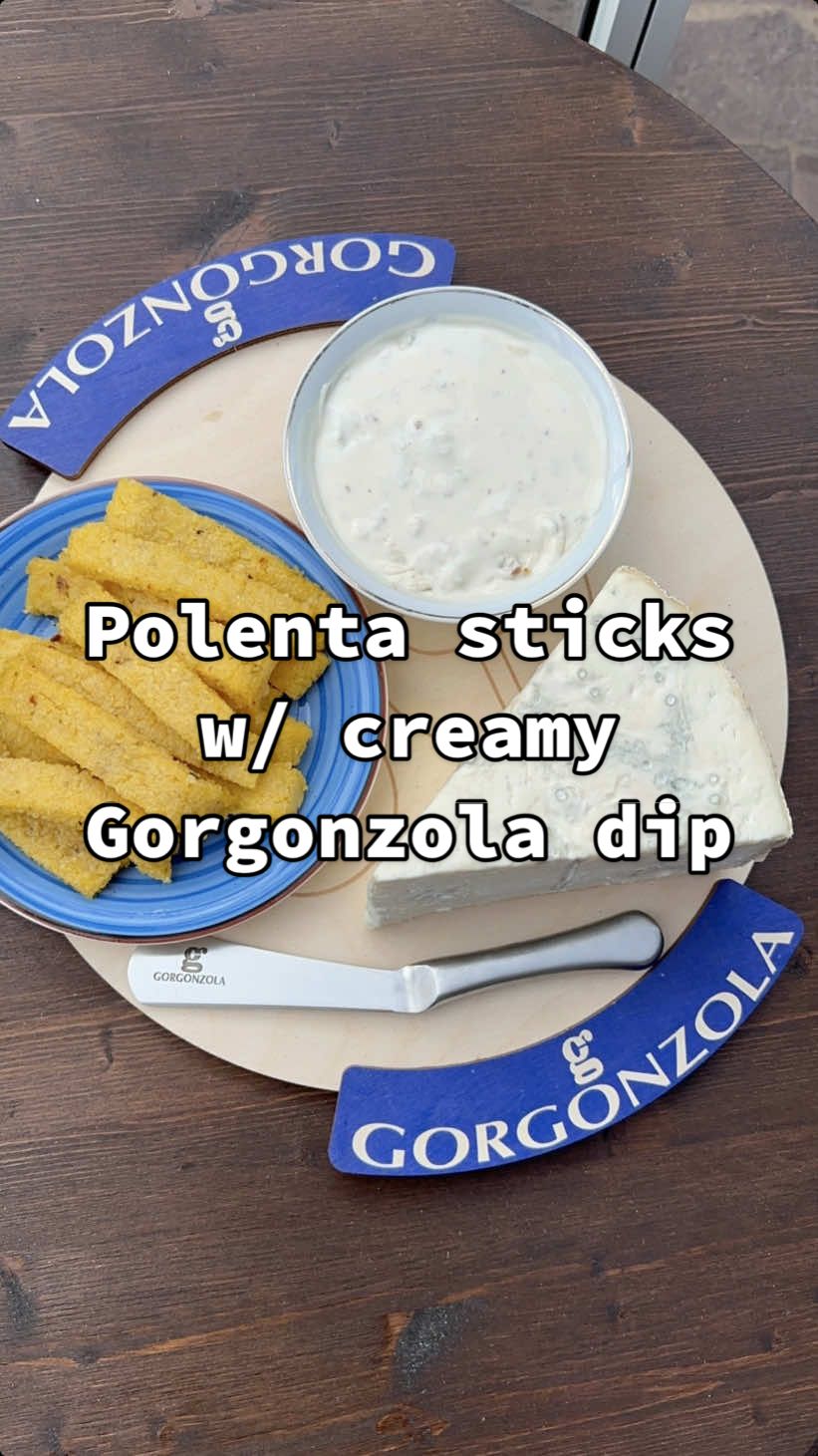 GORGONZOLA
g

Polenta sticks w/ creamy Gorgonzola dip

g
GORGONZOLA

g
GORGONZOLA